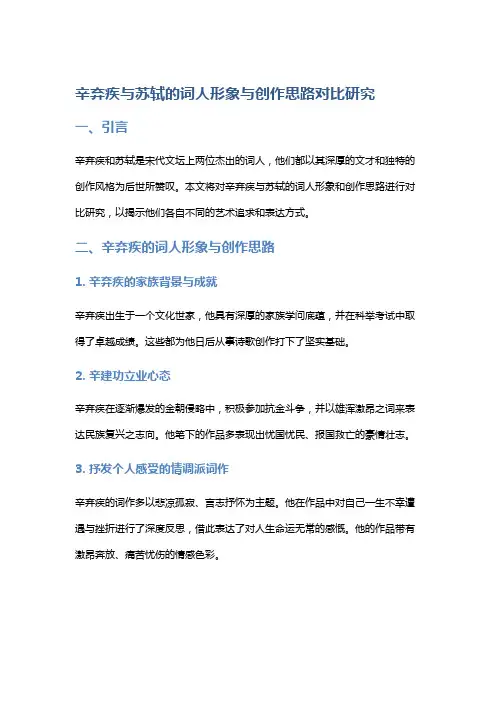 辛弃疾与苏轼的词人形象与创作思路对比研究

一、引言

辛弃疾和苏轼是宋代文坛上两位杰出的词人，他们都以其深厚的文才和独特的创作风格为后世所赞叹。本文将对辛弃疾与苏轼的词人形象和创作思路进行对比研究，以揭示他们各自不同的艺术追求和表达方式。

二、辛弃疾的词人形象与创作思路

1. 辛弃疾的家族背景与成就

辛弃疾出生于一个文化世家，他具有深厚的家族学问底蕴，并在科举考试中取得了卓越成绩。这些都为他日后从事诗歌创作打下了坚实基础。

2. 辛建功立业心态

辛弃疾在逐渐爆发的金朝侵略中，积极参加抗金斗争，并以雄浑激昂之词来表达民族复兴之志向。他笔下的作品多表现出忧国忧民、报国救亡的豪情壮志。

3. 抒发个人感受的情调派词作

辛弃疾的词作多以悲凉孤寂、言志抒怀为主题。他在作品中对自己一生不幸遭遇与挫折进行了深度反思，借此表达了对人生命运无常的感慨。他的作品带有激昂奔放、痛苦忧伤的情感色彩。